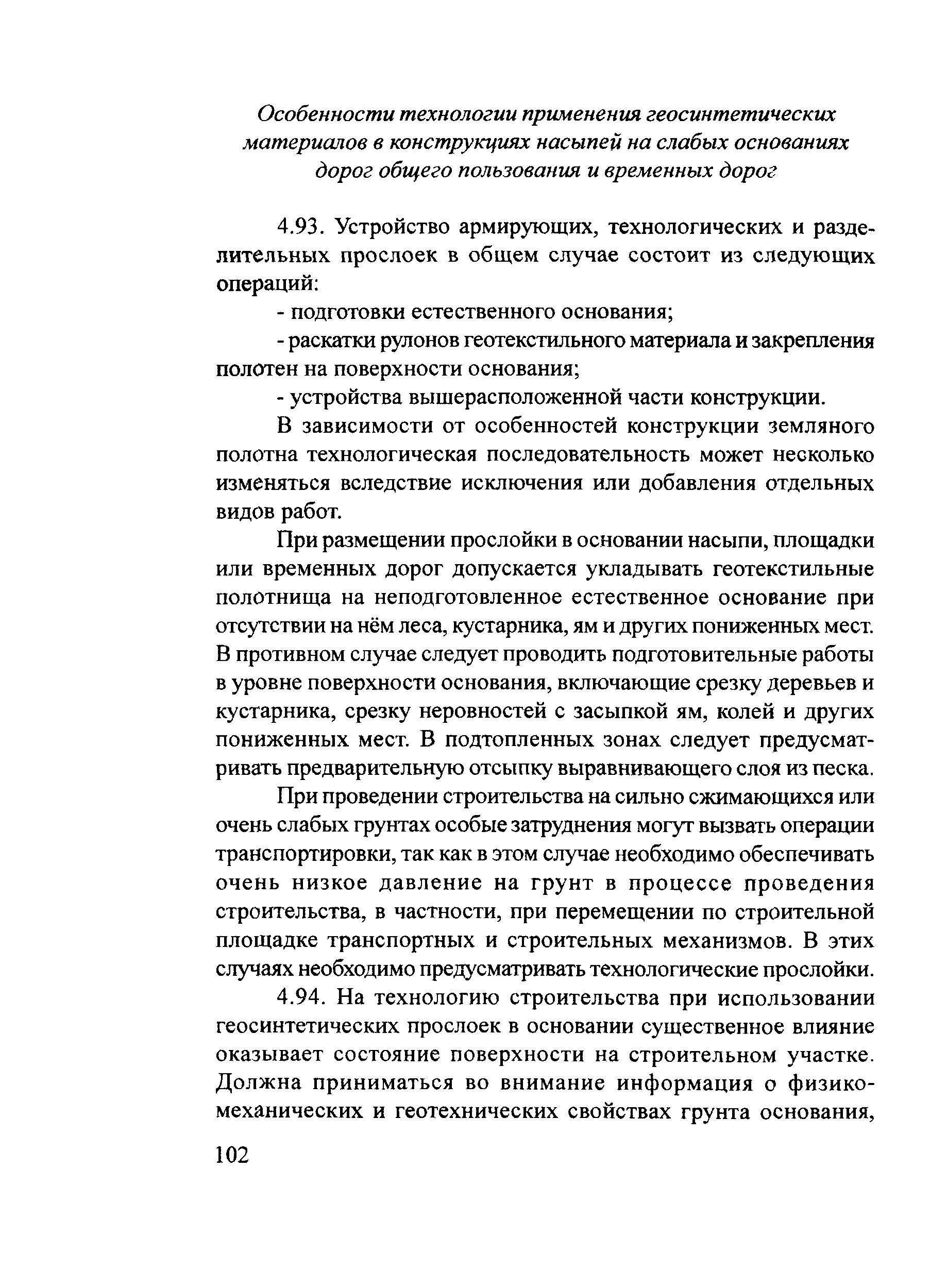 Особенности технологии применения геосинтетических материалов в конструкциях насыпей на слабых основаниях дорог общего пользования и временных дорог

4.93. Устройство армирующих, технологических и разделительных прослоек в общем случае состоит из следующих операций:

- подготовки естественного основания;

- раскатки рулонов геотекстильного материала и закрепления полотен на поверхности основания;

- устройства вышерасположенной части конструкции.

В зависимости от особенностей конструкции земляного полотна технологическая последовательность может несколько изменяться вследствие исключения или добавления отдельных видов работ.

При размещении прослойки в основании насыпи, площадки или временных дорог допускается укладывать геотекстильные полотнища на неподготовленное естественное основание при отсутствии на нём леса, кустарника, ям и других пониженных мест. В противном случае следует проводить подготовительные работы в уровне поверхности основания, включающие срезку деревьев и кустарника, срезку неровностей с засыпкой ям, колей и других пониженных мест. В подтопленных зонах следует предусматривать предварительную отсыпку выравнивающего слоя из песка.

При проведении строительства на сильно сжимающихся или очень слабых грунтах особые затруднения могут вызвать операции транспортировки, так как в этом случае необходимо обеспечивать очень низкое давление на грунт в процессе проведения строительства, в частности, при перемещении по строительной площадке транспортных и строительных механизмов. В этих случаях необходимо предусматривать технологические прослойки.

4.94. На технологию строительства при использовании геосинтетических прослоек в основании существенное влияние оказывает состояние поверхности на строительном участке. Должна приниматься во внимание информация о физико-механических и геотехнических свойствах грунта основания,

102